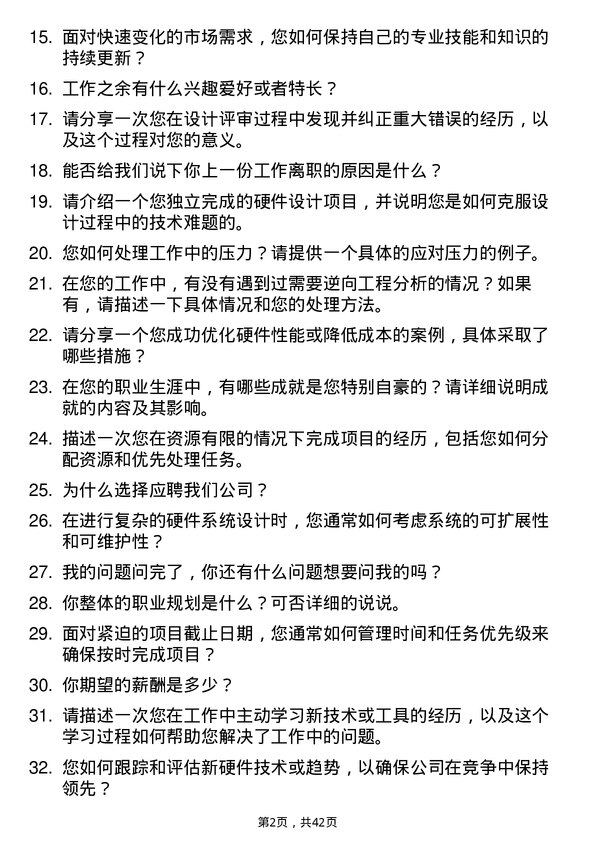 15. 面对快速变化的市场需求，您如何保持自己的专业技能和知识的持续更新？

16. 工作之余有什么兴趣爱好或者特长？

17. 请分享一次您在设计评审过程中发现并纠正重大错误的经历，以及这个过程对您的意义。

18. 能否给我们说下你上一份工作离职的原因是什么？

19. 请介绍一个您独立完成的硬件设计项目，并说明您是如何克服设计过程中的技术难题的。

20. 您如何处理工作中的压力？请提供一个具体的应对压力的例子。

21. 在您的工作中，有没有遇到过需要逆向工程分析的情况？如果有，请描述一下具体情况和您的处理方法。

22. 请分享一个您成功优化硬件性能或降低成本的案例，具体采取了哪些措施？

23. 在您的职业生涯中，有哪些成就是您特别自豪的？请详细说明成就的内容及其影响。

24. 描述一次您在资源有限的情况下完成项目的经历，包括您如何分配资源和优先处理任务。

25. 为什么选择应聘我们公司？

26. 在进行复杂的硬件系统设计时，您通常如何考虑系统的可扩展性和可维护性？

27. 我的问题问完了，你还有什么问题想要问我的吗？

28. 你整体的职业规划是什么？可否详细的说说。

29. 面对紧迫的项目截止日期，您通常如何管理时间和任务优先级来确保按时完成项目？

30. 你期望的薪酬是多少？

31. 请描述一次您在工作中主动学习新技术或工具的经历，以及这个学习过程如何帮助您解决了工作中的问题。

32. 您如何跟踪和评估新硬件技术或趋势，以确保公司在竞争中保持领先？

第2页，共42页